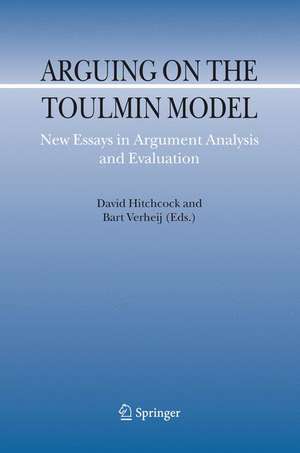 ARGUING ON THE TOULMIN MODEL

New Essays in Argument Analysis and Evaluation

David Hitchcock and Bart Verheij (Eds.)

Springer